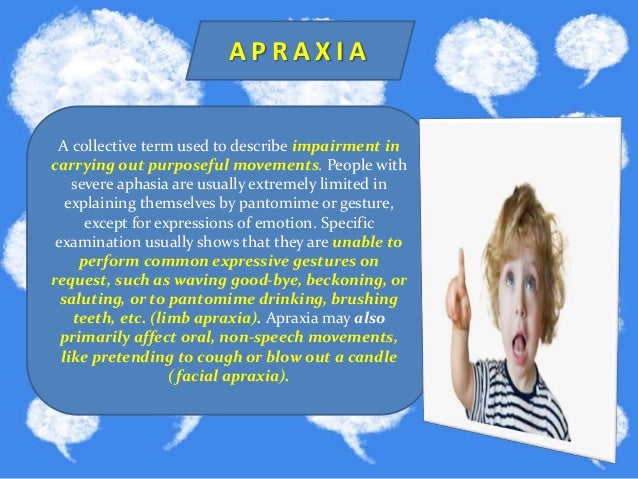 APRAXIA

A collective term used to describe impairment in carrying out purposeful movements. People with severe aphasia are usually extremely limited in explaining themselves by pantomime or gesture, except for expressions of emotion. Specific examination usually shows that they are unable to perform common expressive gestures on request, such as waving good-bye, beckoning, or saluting, or to pantomime drinking, brushing teeth, etc. (limb apraxia). Apraxia may also primarily affect oral, non-speech movements, like pretending to cough or blow out a candle (facial apraxia).